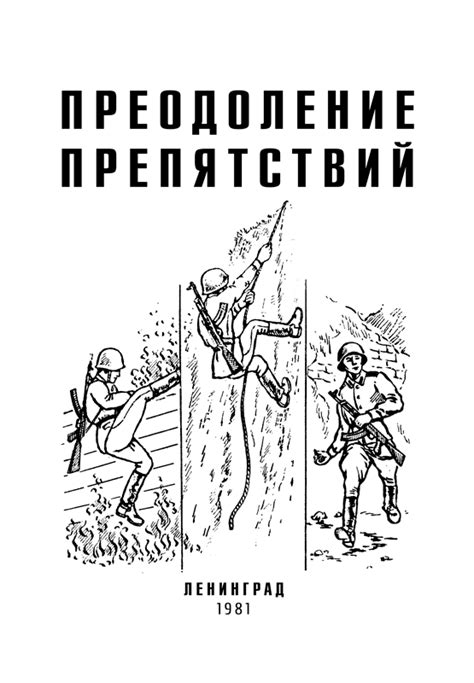 ПРЕОДОЛЕНИЕ ПРЕПЯТСТВИЙ

ЛЕНИНГРАД
1981